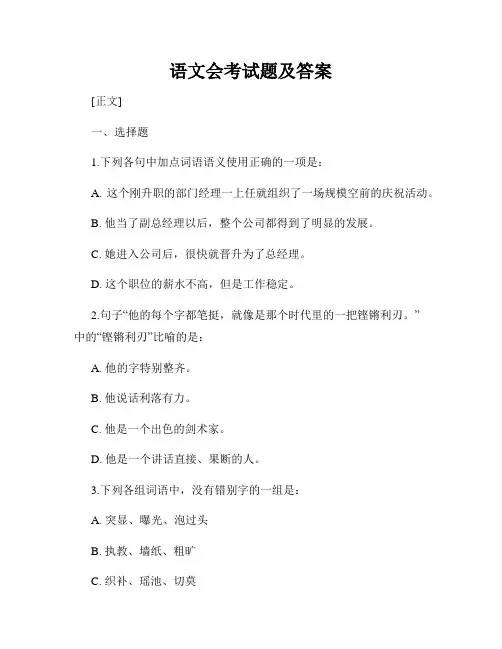 语文会考试题及答案

[正文]

一、选择题

1.下列各句中加点词语语义使用正确的一项是：

A. 这个刚升职的部门经理一上任就组织了一场规模空前的庆祝活动。

B. 他当了副总经理以后，整个公司都得到了明显的发展。

C. 她进入公司后，很快就晋升为了总经理。

D. 这个职位的薪水不高，但是工作稳定。

2.句子“他的每个字都笔挺，就像是那个时代里的一把铿锵利刃。”中的“铿锵利刃”比喻的是：

A. 他的字特别整齐。

B. 他说话利落有力。

C. 他是一个出色的剑术家。

D. 他是一个讲话直接、果断的人。

3.下列各组词语中，没有错别字的一组是：

A. 突显、曝光、泡过头

B. 执教、墙纸、粗旷

C. 织补、瑶池、切莫